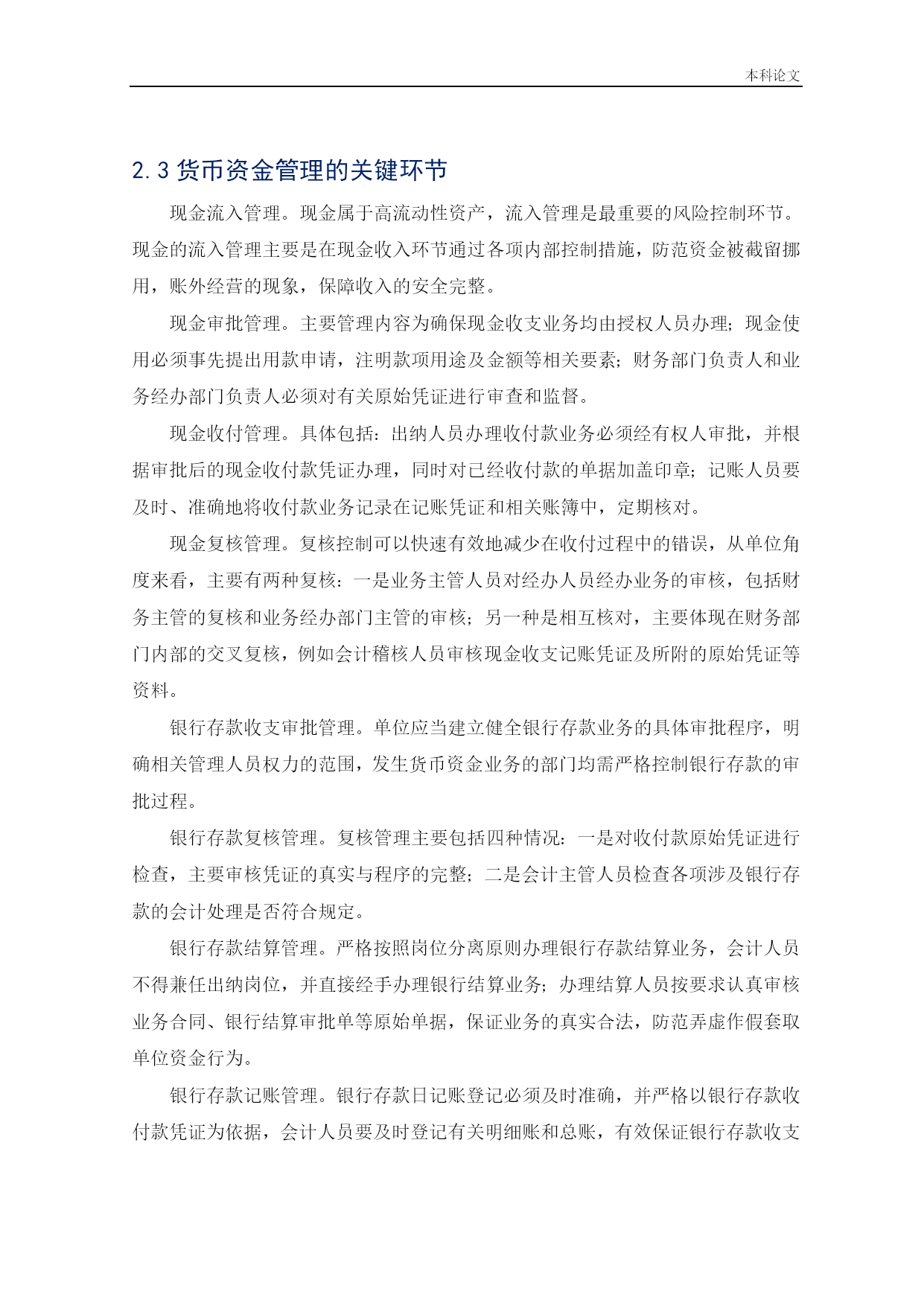 本科论文

2.3 货币资金管理的关键环节

现金流入管理。现金属于高流动性资产，流入管理是最重要的风险控制环节。现金的流入管理主要是在现金收入环节通过各项内部控制措施，防范资金被截留挪用，账外经营的现象，保障收入的安全完整。

现金审批管理。主要管理内容为确保现金收支业务均由授权人员办理；现金使用必须事先提出用款申请，注明款项用途及金额等相关要素；财务部门负责人和业务经办部门负责人必须对有关原始凭证进行审查和监督。

现金收付管理。具体包括：出纳人员办理收付款业务必须经有权人审批，并根据审批后的现金收付款凭证办理，同时对已经收付款的单据加盖印章；记账人员要及时、准确地将收付款业务记录在记账凭证和相关账簿中，定期核对。

现金复核管理。复核控制可以快速有效地减少在收付过程中的错误，从单位角度来看，主要有两种复核：一是业务主管人员对经办人员经办业务的审核，包括财务主管的复核和业务经办部门主管的审核；另一种是相互核对，主要体现在财务部门内部的交叉复核，例如会计稽核人员审核现金收支记账凭证及所附的原始凭证等资料。

银行存款收支审批管理。单位应当建立健全银行存款业务的具体审批程序，明确相关管理人员权力的范围，发生货币资金业务的部门均需严格控制银行存款的审批过程。

银行存款复核管理。复核管理主要包括四种情况：一是对收付款原始凭证进行检查，主要审核凭证的真实与程序的完整；二是会计主管人员检查各项涉及银行存款的会计处理是否符合规定。

银行存款结算管理。严格按照岗位分离原则办理银行存款结算业务，会计人员不得兼任出纳岗位，并直接经手办理银行结算业务；办理结算人员按要求认真审核业务合同、银行结算审批单等原始单据，保证业务的真实合法，防范弄虚作假套取单位资金行为。

银行存款记账管理。银行存款日记账登记必须及时准确，并严格以银行存款收付款凭证为依据，会计人员要及时登记有关明细账和总账，有效保证银行存款收支